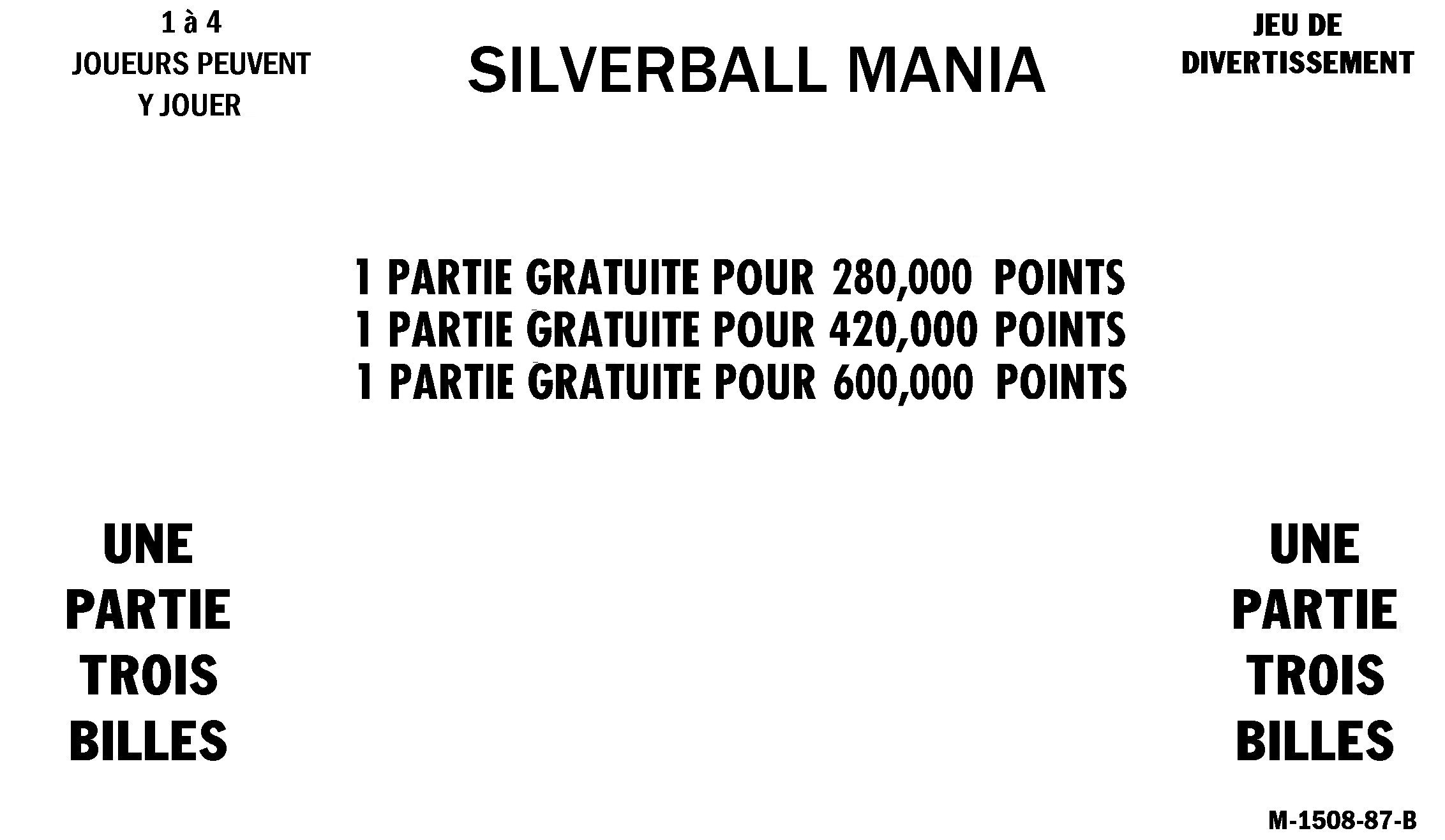 1 à 4
JOUEURS PEUVENT
Y JOUER

SILVERBALL MANIA

JEU DE
DIVERTISSEMENT

1 PARTIE GRATUITE POUR 280,000 POINTS
1 PARTIE GRATUITE POUR 420,000 POINTS
1 PARTIE GRATUITE POUR 600,000 POINTS

UNE
PARTIE
TROIS
BILLES

UNE
PARTIE
TROIS
BILLES

M-1508-87-B